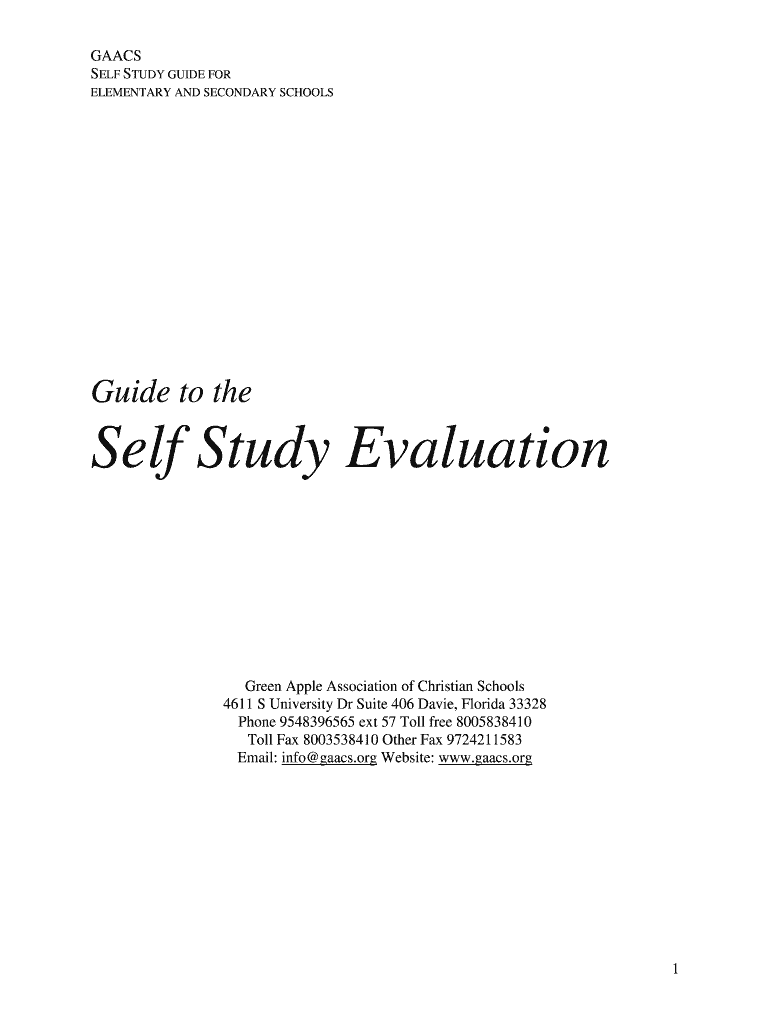 GAACS
SELF STUDY GUIDE FOR
ELEMENTARY AND SECONDARY SCHOOLS

Guide to the

Self Study Evaluation

Green Apple Association of Christian Schools
4611 S University Dr Suite 406 Davie, Florida 33328
Phone 9548396565 ext 57 Toll free 8005838410
Toll Fax 8003538410 Other Fax 9724211583
Email: info@gaacs.org Website: www.gaacs.org

1